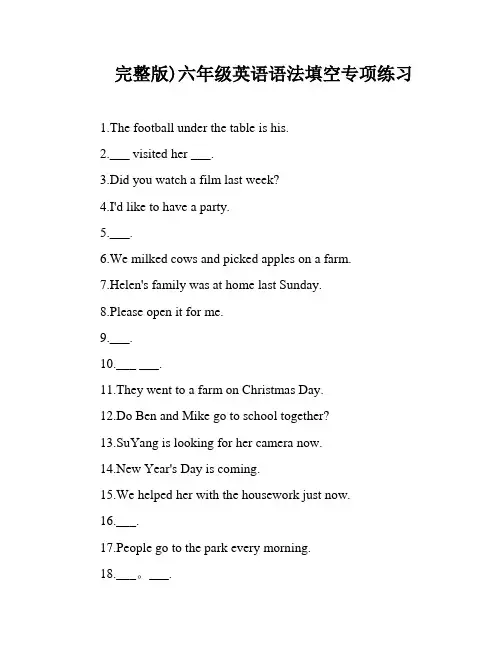 完整版)六年级英语语法填空专项练习

1.The football under the table is his.

2.___ visited her ___.

3.Did you watch a film last week?

4.I'd like to have a party.

5.___.

6.We milked cows and picked apples on a farm.

7.Helen's family was at home last Sunday.

8.Please open it for me.

9.___.

10.___ ___.

11.They went to a farm on Christmas Day.

12.Do Ben and Mike go to school together?

13.SuYang is looking for her camera now.

14.New Year's Day is coming.

15.We helped her with the housework just now.

16.___.

17.People go to the park every morning.

18.___。___.